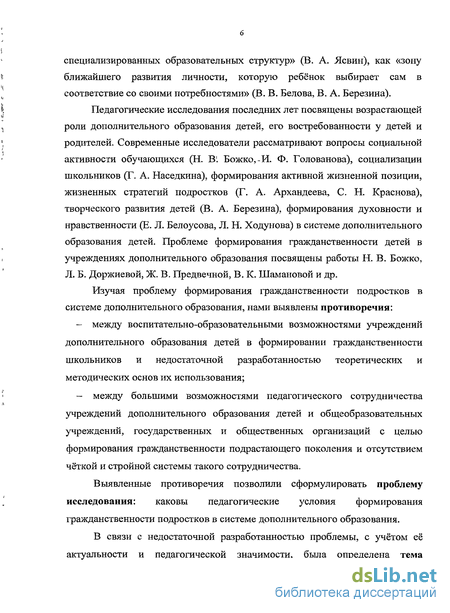 6

специализированных образовательных структур» (В. А. Ясвин), как «зону ближайшего развития личности, которую ребёнок выбирает сам в соответствие со своими потребностями» (В. В. Белова, В. А. Березина).

Педагогические исследования последних лет посвящены возрастающей роли дополнительного образования детей, его востребованности у детей и родителей. Современные исследователи рассматривают вопросы социальной активности обучающихся (Н. В. Божко, И. Ф. Голованова), социализации школьников (Г. А. Наседкина), формирования активной жизненной позиции, жизненных стратегий подростков (Г. А. Архандеева, С. Н. Краснова), творческого развития детей (В. А. Березина), формирования духовности и нравственности (Е. Л. Белоусова, Л. Н. Ходунова) в системе дополнительного образования детей. Проблеме формирования гражданственности детей в учреждениях дополнительного образования посвящены работы Н. В. Божко, Л. Б. Доржиевой, Ж. В. Предвечной, В. К. Шамановой и др.

Изучая проблему формирования гражданственности подростков в системе дополнительного образования, нами выявлены противоречия:

– между воспитательно-образовательными возможностями учреждений дополнительного образования детей в формировании гражданственности школьников и недостаточной разработанностью теоретических и методических основ их использования;

– между большими возможностями педагогического сотрудничества учреждений дополнительного образования детей и общеобразовательных учреждений, государственных и общественных организаций с целью формирования гражданственности подрастающего поколения и отсутствием чёткой и стройной системы такого сотрудничества.

Выявленные противоречия позволили сформулировать проблему исследования: каковы педагогические условия формирования гражданственности подростков в системе дополнительного образования.

В связи с недостаточной разработанностью проблемы, с учётом её актуальности и педагогической значимости, была определена тема

dsLib.net
библиотека диссертаций